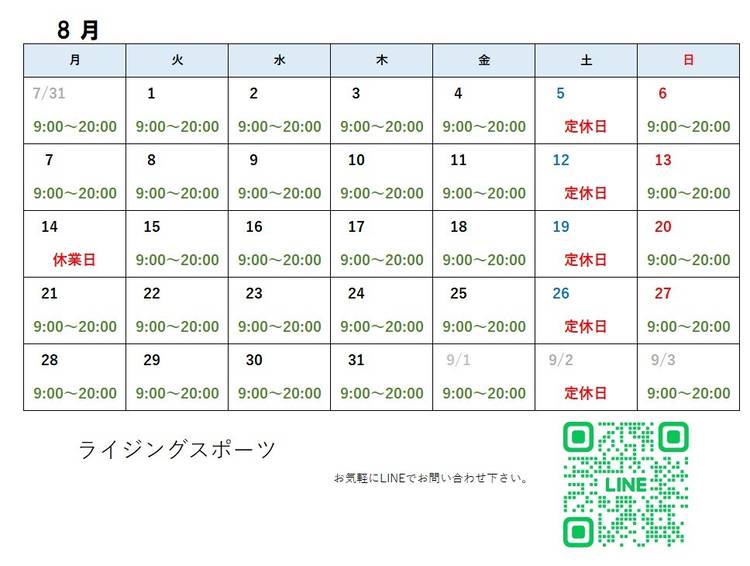 8 月

| 月 | 火 | 水 | 木 | 金 | 土 | 日 |
|---|---|---|---|---|---|---|
| 7/31 9:00～20:00 | 1 9:00～20:00 | 2 9:00～20:00 | 3 9:00～20:00 | 4 9:00～20:00 | 5 定休日 | 6 9:00～20:00 |
| 7 9:00～20:00 | 8 9:00～20:00 | 9 9:00～20:00 | 10 9:00～20:00 | 11 9:00～20:00 | 12 定休日 | 13 9:00～20:00 |
| 14 休業日 | 15 9:00～20:00 | 16 9:00～20:00 | 17 9:00～20:00 | 18 9:00～20:00 | 19 定休日 | 20 9:00～20:00 |
| 21 9:00～20:00 | 22 9:00～20:00 | 23 9:00～20:00 | 24 9:00～20:00 | 25 9:00～20:00 | 26 定休日 | 27 9:00～20:00 |
| 28 9:00～20:00 | 29 9:00～20:00 | 30 9:00～20:00 | 31 9:00～20:00 | 9/1 9:00～20:00 | 9/2 定休日 | 9/3 9:00～20:00 |

ライジングスポーツ

お気軽にLINEでお問い合わせ下さい。

LINE